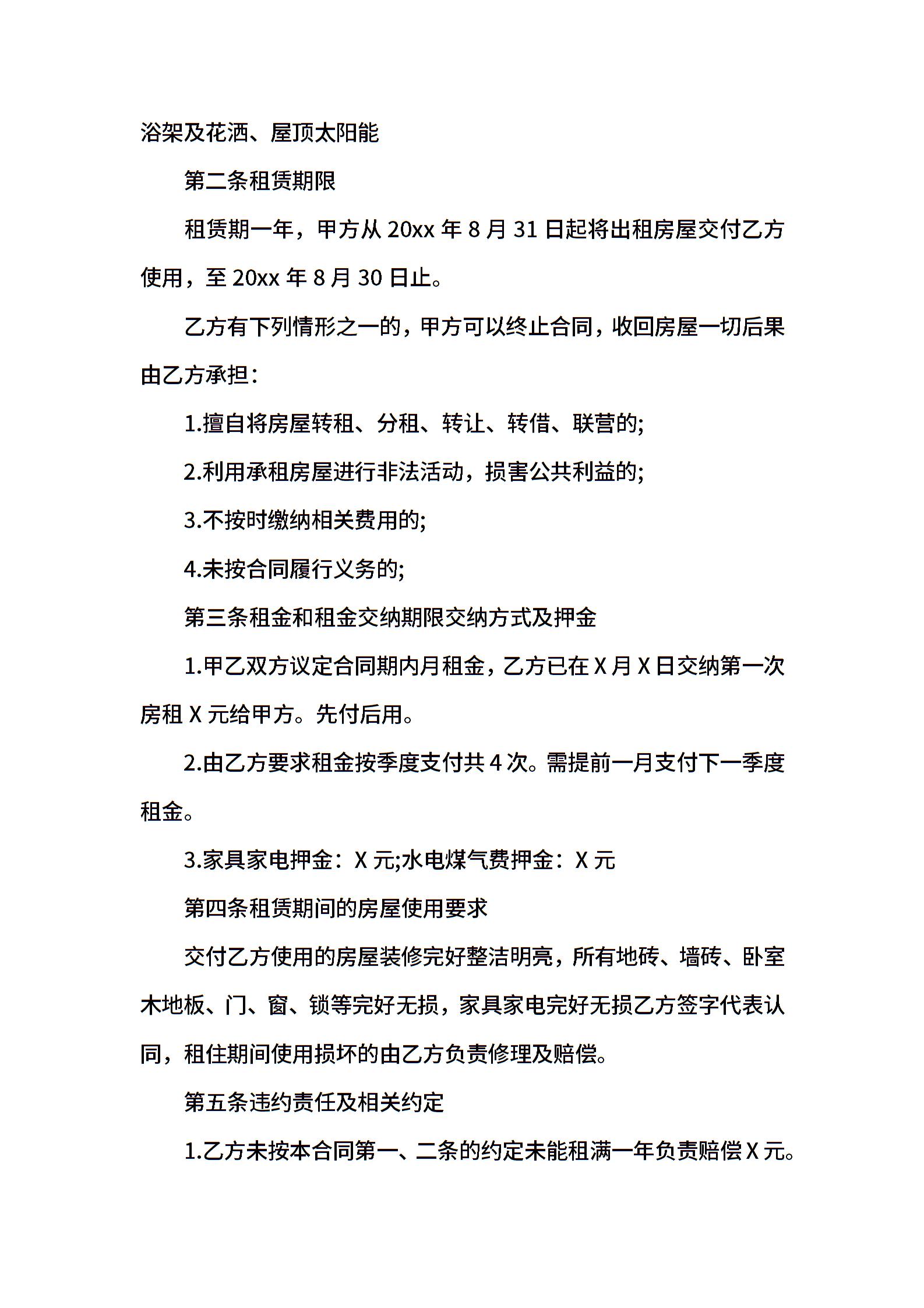 浴架及花洒、屋顶太阳能

第二条租赁期限

租赁期一年，甲方从 20xx 年 8 月 31 日起将出租房屋交付乙方使用，至 20xx 年 8 月 30 日止。

乙方有下列情形之一的，甲方可以终止合同，收回房屋一切后果由乙方承担：

1.擅自将房屋转租、分租、转让、转借、联营的;

2.利用承租房屋进行非法活动，损害公共利益的;

3.不按时缴纳相关费用的;

4.未按合同履行义务的;

第三条租金和租金交纳期限交纳方式及押金

1.甲乙双方议定合同期内月租金，乙方已在 X 月 X 日交纳第一次房租 X 元给甲方。先付后用。

2.由乙方要求租金按季度支付共 4 次。需提前一月支付下一季度租金。

3.家具家电押金：X 元;水电煤气费押金：X 元

第四条租赁期间的房屋使用要求

交付乙方使用的房屋装修完好整洁明亮，所有地砖、墙砖、卧室木地板、门、窗、锁等完好无损，家具家电完好无损乙方签字代表认同，租住期间使用损坏的由乙方负责修理及赔偿。

第五条违约责任及相关约定

1.乙方未按本合同第一、二条的约定未能租满一年负责赔偿 X 元。